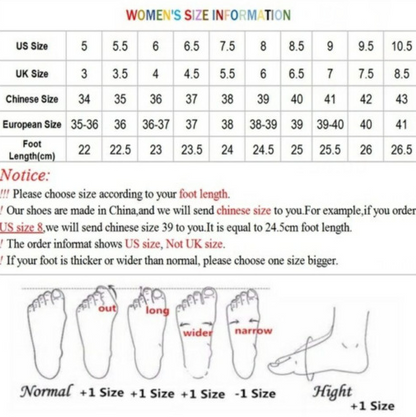 WOMEN'S SIZE INFORMATION

| US Size | 5 | 5.5 | 6 | 6.5 | 7.5 | 8 | 8.5 | 9 | 9.5 | 10.5 |
|---|---|---|---|---|---|---|---|---|---|---|
| UK Size | 3 | 3.5 | 4 | 4.5 | 5.5 | 6 | 6.5 | 7 | 7.5 | 8.5 |
| Chinese Size | 34 | 35 | 36 | 37 | 38 | 39 | 40 | 41 | 42 | 43 |
| European Size | 35-36 | 36 | 36-37 | 37 | 38 | 38-39 | 39 | 39-40 | 40 | 41 |
| Foot Length(cm) | 22 | 22.5 | 23 | 23.5 | 24 | 24.5 | 25 | 25.5 | 26 | 26.5 |

Notice:
!!! Please choose size according to your foot length.
! Our shoes are made in China,and we will send chinese size to you.For example,if you order US size 8,we will send chinese size 39 to you.It is equal to 24.5cm foot length.
! The order informat shows US size, Not UK size.
! If your foot is thicker or wider than normal, please choose one size bigger.

out long wider narrow

Normal +1 Size +1 Size +1 Size -1 Size Hight +1 Size